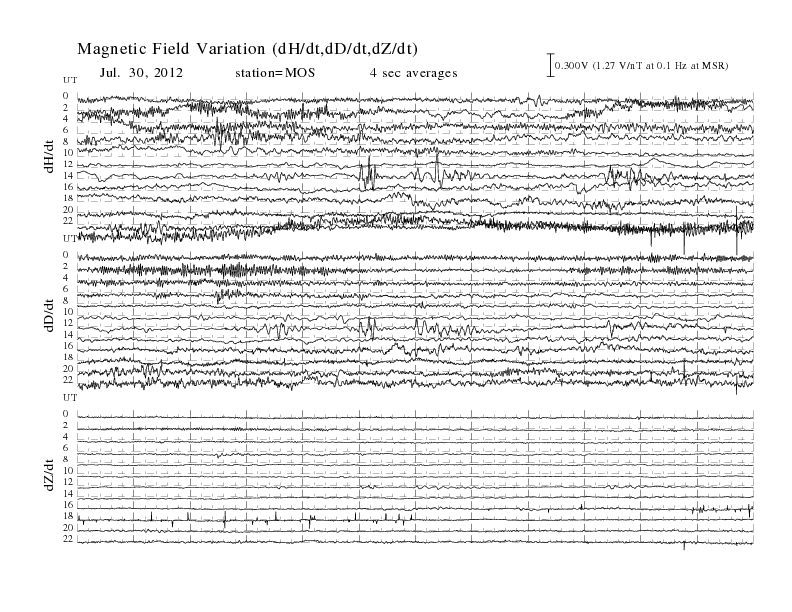 Magnetic Field Variation (dH/dt,dD/dt,dZ/dt)

Jul. 30, 2012 station=MOS 4 sec averages

0.300V (1.27 V/nT at 0.1 Hz at MSR)

UT
0
2
4
6
8
10
12
14
16
18
20
22
dH/dt

UT
0
2
4
6
8
10
12
14
16
18
20
22
dD/dt

UT
0
2
4
6
8
10
12
14
16
18
20
22
dZ/dt